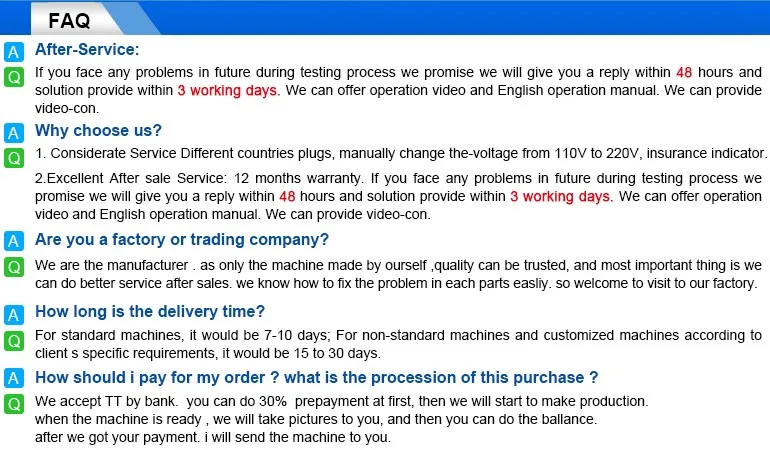 FAQ

A After-Service:

Q If you face any problems in future during testing process we promise we will give you a reply within 48 hours and solution provide within 3 working days. We can offer operation video and English operation manual. We can provide video-con.

A Why choose us?

Q 1. Considerate Service Different countries plugs, manually change the-voltage from 110V to 220V, insurance indicator.

2.Excellent After sale Service: 12 months warranty. If you face any problems in future during testing process we promise we will give you a reply within 48 hours and solution provide within 3 working days. We can offer operation video and English operation manual. We can provide video-con.

A Are you a factory or trading company?

Q We are the manufacturer . as only the machine made by ourself ,quality can be trusted, and most important thing is we can do better service after sales. we know how to fix the problem in each parts easliy. so welcome to visit to our factory.

A How long is the delivery time?

Q For standard machines, it would be 7-10 days; For non-standard machines and customized machines according to client s specific requirements, it would be 15 to 30 days.

A How should i pay for my order ? what is the procession of this purchase ?

Q We accept TT by bank. you can do 30% prepayment at first, then we will start to make production.
when the machine is ready , we will take pictures to you, and then you can do the ballance.
after we got your payment. i will send the machine to you.